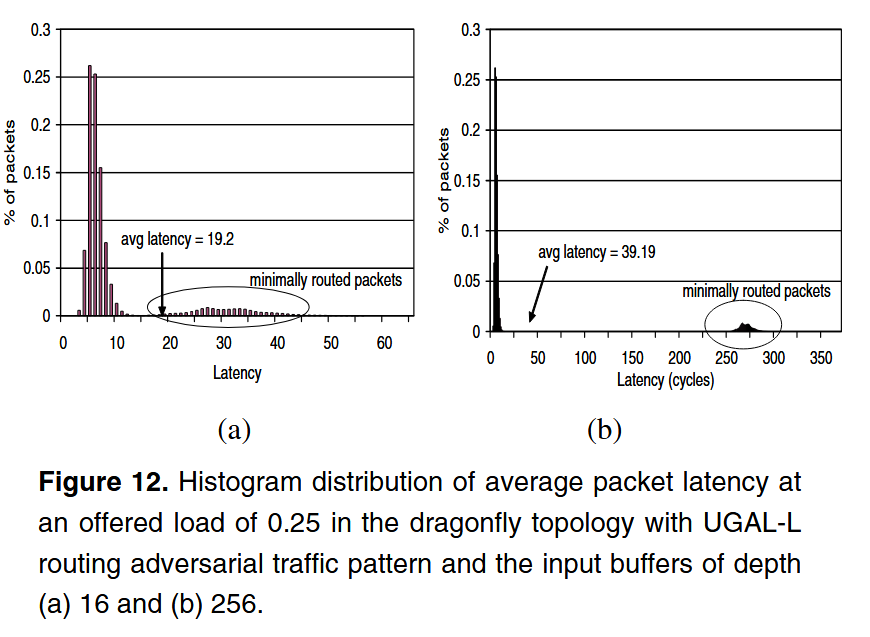 0.3
0.25
0.2
0.15
0.1
0.05
0
% of packets
avg latency = 19.2
minimally routed packets
0 10 20 30 40 50 60
Latency

(a)

0.3
0.25
0.2
0.15
0.1
0.05
0
% of packets
avg latency = 39.19
minimally routed packets
0 50 100 150 200 250 300 350
Latency (cycles)

(b)

**Figure 12.** Histogram distribution of average packet latency at an offered load of 0.25 in the dragonfly topology with UGAL-L routing adversarial traffic pattern and the input buffers of depth (a) 16 and (b) 256.